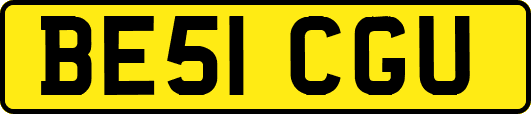 BE51 CGU